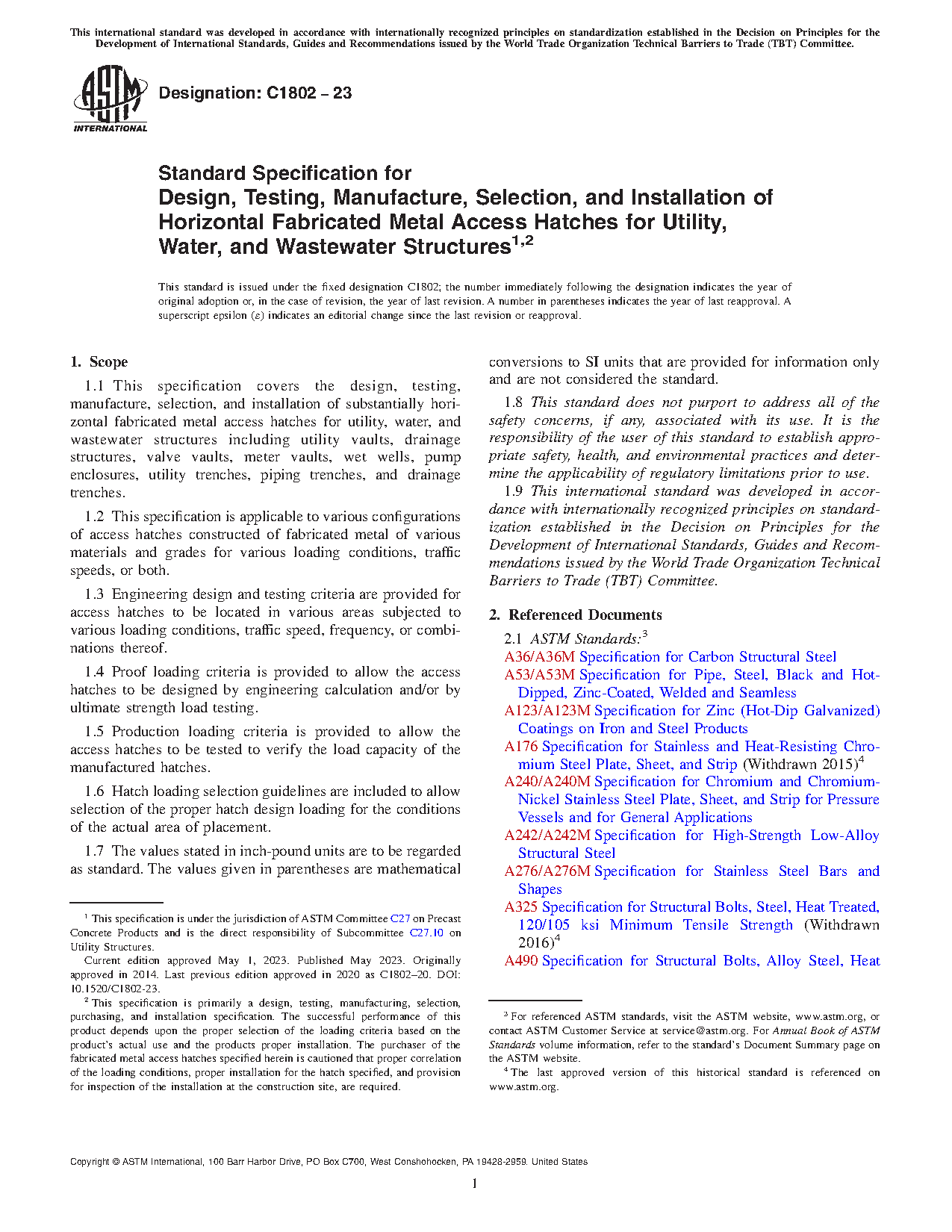 This international standard was developed in accordance with internationally recognized principles on standardization established in the Decision on Principles for the Development of International Standards, Guides and Recommendations issued by the World Trade Organization Technical Barriers to Trade (TBT) Committee.

ASTM INTERNATIONAL

Designation: C1802 – 23

Standard Specification for
Design, Testing, Manufacture, Selection, and Installation of Horizontal Fabricated Metal Access Hatches for Utility, Water, and Wastewater Structures$^{1,2}$

This standard is issued under the fixed designation C1802; the number immediately following the designation indicates the year of original adoption or, in the case of revision, the year of last revision. A number in parentheses indicates the year of last reapproval. A superscript epsilon (ε) indicates an editorial change since the last revision or reapproval.

1. Scope

1.1 This specification covers the design, testing, manufacture, selection, and installation of substantially horizontal fabricated metal access hatches for utility, water, and wastewater structures including utility vaults, drainage structures, valve vaults, meter vaults, wet wells, pump enclosures, utility trenches, piping trenches, and drainage trenches.

1.2 This specification is applicable to various configurations of access hatches constructed of fabricated metal of various materials and grades for various loading conditions, traffic speeds, or both.

1.3 Engineering design and testing criteria are provided for access hatches to be located in various areas subjected to various loading conditions, traffic speed, frequency, or combinations thereof.

1.4 Proof loading criteria is provided to allow the access hatches to be designed by engineering calculation and/or by ultimate strength load testing.

1.5 Production loading criteria is provided to allow the access hatches to be tested to verify the load capacity of the manufactured hatches.

1.6 Hatch loading selection guidelines are included to allow selection of the proper hatch design loading for the conditions of the actual area of placement.

1.7 The values stated in inch-pound units are to be regarded as standard. The values given in parentheses are mathematical conversions to SI units that are provided for information only and are not considered the standard.

1.8 This standard does not purport to address all of the safety concerns, if any, associated with its use. It is the responsibility of the user of this standard to establish appropriate safety, health, and environmental practices and determine the applicability of regulatory limitations prior to use.

1.9 This international standard was developed in accordance with internationally recognized principles on standardization established in the Decision on Principles for the Development of International Standards, Guides and Recommendations issued by the World Trade Organization Technical Barriers to Trade (TBT) Committee.

2. Referenced Documents

2.1 ASTM Standards:$^3$
A36/A36M Specification for Carbon Structural Steel
A53/A53M Specification for Pipe, Steel, Black and Hot-Dipped, Zinc-Coated, Welded and Seamless
A123/A123M Specification for Zinc (Hot-Dip Galvanized) Coatings on Iron and Steel Products
A176 Specification for Stainless and Heat-Resisting Chromium Steel Plate, Sheet, and Strip (Withdrawn 2015)$^4$
A240/A240M Specification for Chromium and Chromium-Nickel Stainless Steel Plate, Sheet, and Strip for Pressure Vessels and for General Applications
A242/A242M Specification for High-Strength Low-Alloy Structural Steel
A276/A276M Specification for Stainless Steel Bars and Shapes
A325 Specification for Structural Bolts, Steel, Heat Treated, 120/105 ksi Minimum Tensile Strength (Withdrawn 2016)$^4$
A490 Specification for Structural Bolts, Alloy Steel, Heat

$^1$ This specification is under the jurisdiction of ASTM Committee C27 on Precast Concrete Products and is the direct responsibility of Subcommittee C27.10 on Utility Structures.
Current edition approved May 1, 2023. Published May 2023. Originally approved in 2014. Last previous edition approved in 2020 as C1802–20. DOI: 10.1520/C1802-23.
$^2$ This specification is primarily a design, testing, manufacturing, selection, purchasing, and installation specification. The successful performance of this product depends upon the proper selection of the loading criteria based on the product's actual use and the products proper installation. The purchaser of the fabricated metal access hatches specified herein is cautioned that proper correlation of the loading conditions, proper installation for the hatch specified, and provision for inspection of the installation at the construction site, are required.

$^3$ For referenced ASTM standards, visit the ASTM website, www.astm.org, or contact ASTM Customer Service at service@astm.org. For Annual Book of ASTM Standards volume information, refer to the standard's Document Summary page on the ASTM website.
$^4$ The last approved version of this historical standard is referenced on www.astm.org.

Copyright © ASTM International, 100 Barr Harbor Drive, PO Box C700, West Conshohocken, PA 19428-2959. United States

1